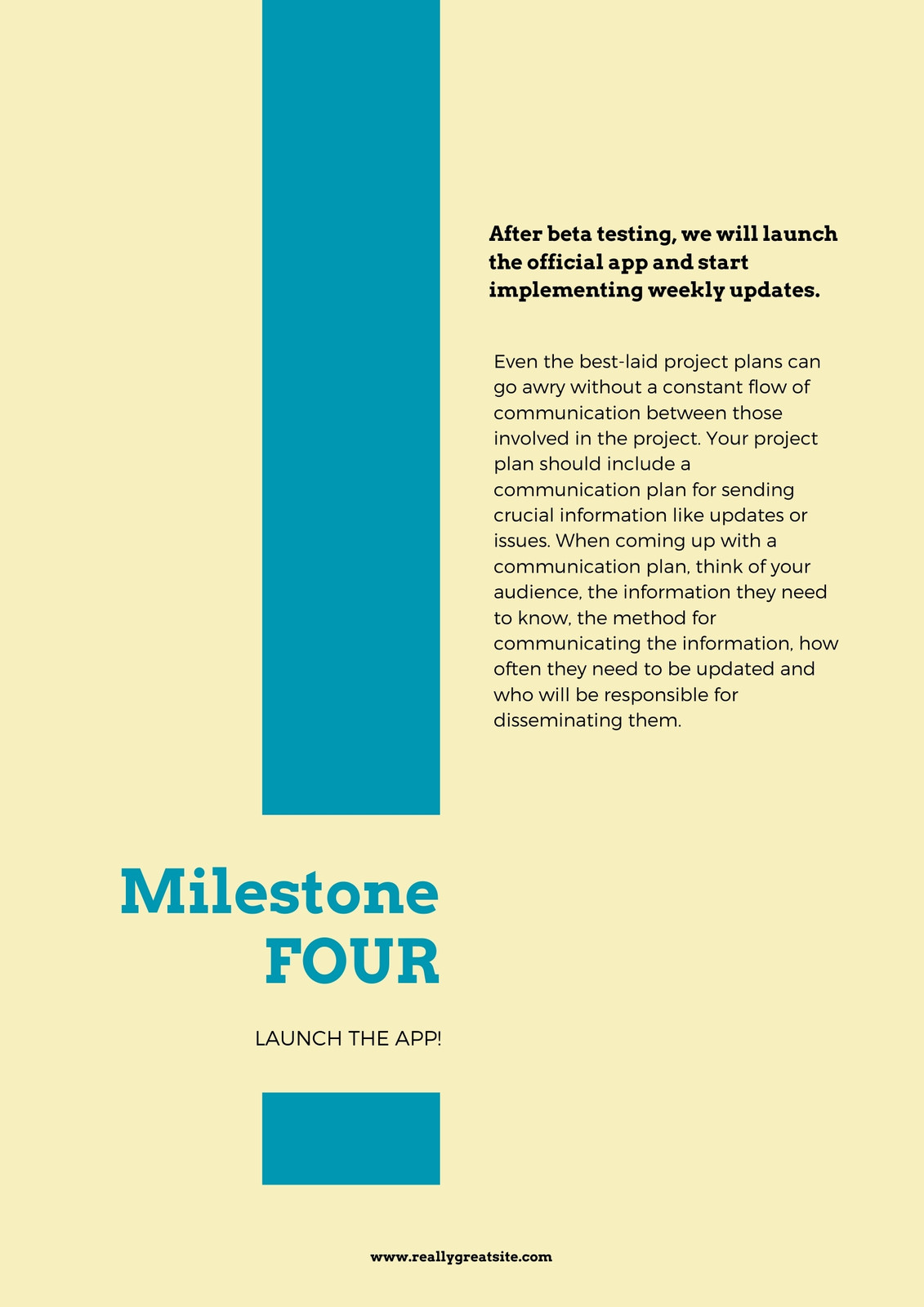 After beta testing, we will launch the official app and start implementing weekly updates.

Even the best-laid project plans can go awry without a constant flow of communication between those involved in the project. Your project plan should include a communication plan for sending crucial information like updates or issues. When coming up with a communication plan, think of your audience, the information they need to know, the method for communicating the information, how often they need to be updated and who will be responsible for disseminating them.

Milestone FOUR

LAUNCH THE APP!

www.reallygreatsite.com